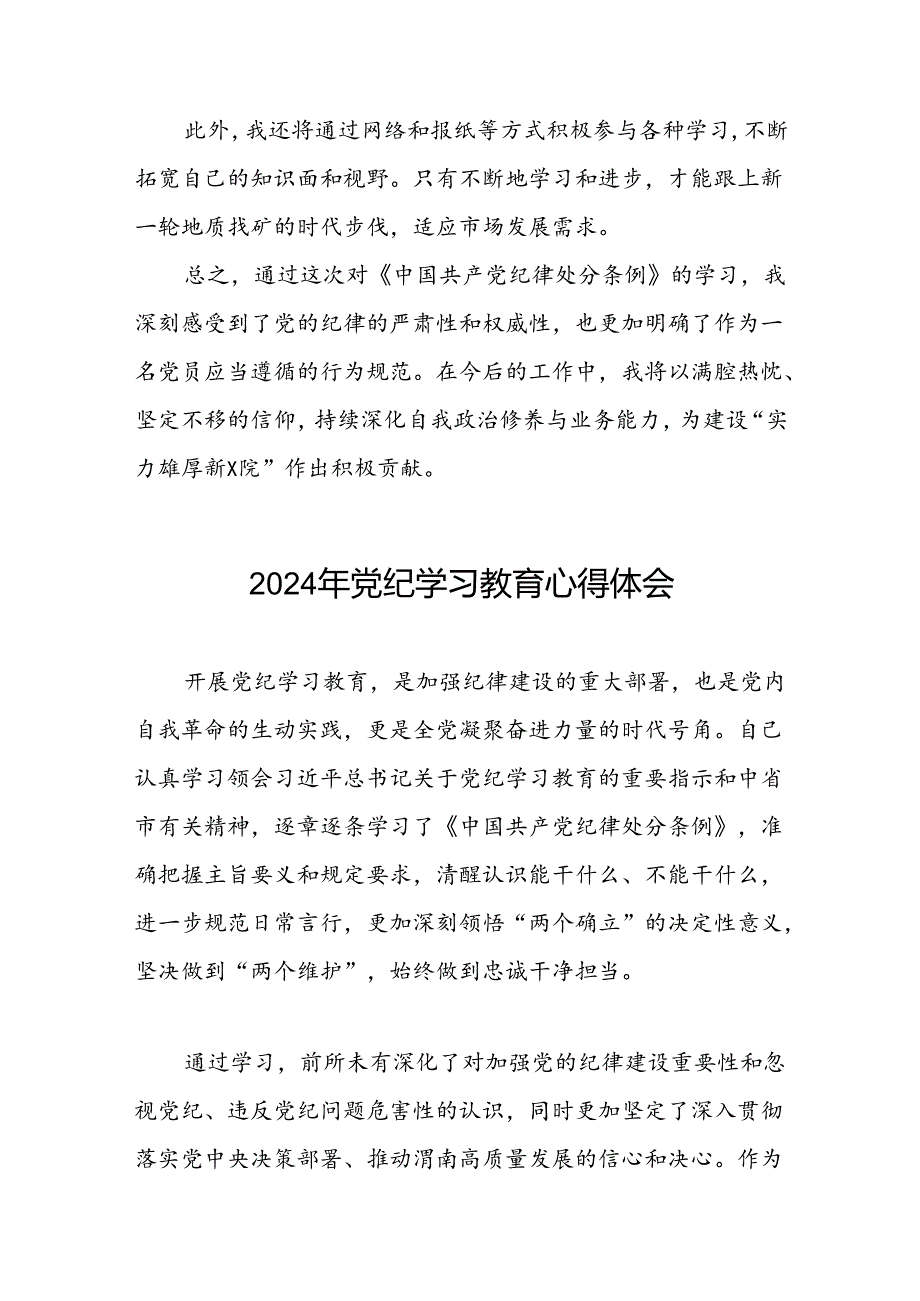 此外，我还将通过网络和报纸等方式积极参与各种学习，不断拓宽自己的知识面和视野。只有不断地学习和进步，才能跟上新一轮地质找矿的时代步伐，适应市场发展需求。

总之，通过这次对《中国共产党纪律处分条例》的学习，我深刻感受到了党的纪律的严肃性和权威性，也更加明确了作为一名党员应当遵循的行为规范。在今后的工作中，我将以满腔热忱、坚定不移的信仰，持续深化自我政治修养与业务能力，为建设“实力雄厚新X院”作出积极贡献。

2024年党纪学习教育心得体会

开展党纪学习教育，是加强纪律建设的重大部署，也是党内自我革命的生动实践，更是全党凝聚奋进力量的时代号角。自己认真学习领会习近平总书记关于党纪学习教育的重要指示和中省市有关精神，逐章逐条学习了《中国共产党纪律处分条例》，准确把握主旨要义和规定要求，清醒认识能干什么、不能干什么，进一步规范日常言行，更加深刻领悟“两个确立”的决定性意义，坚决做到“两个维护”，始终做到忠诚干净担当。

通过学习，前所未有深化了对加强党的纪律建设重要性和忽视党纪、违反党纪问题危害性的认识，同时更加坚定了深入贯彻落实党中央决策部署、推动渭南高质量发展的信心和决心。作为